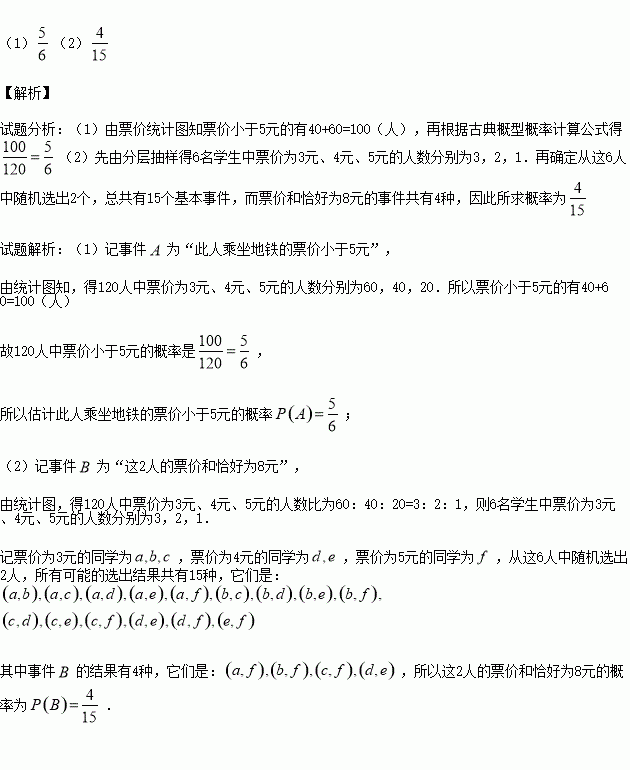 （1）$\frac{5}{6}$ （2）$\frac{4}{15}$

【解析】

试题分析：（1）由票价统计图知票价小于5元的有40+60=100（人），再根据古典概型概率计算公式得 $\frac{100}{120}=\frac{5}{6}$ （2）先由分层抽样得6名学生中票价为3元、4元、5元的人数分别为3，2，1．再确定从这6人中随机选出2个，总共有15个基本事件，而票价和恰好为8元的事件共有4种，因此所求概率为 $\frac{4}{15}$

试题解析：（1）记事件 $A$ 为“此人乘坐地铁的票价小于5元”，

由统计图知，得120人中票价为3元、4元、5元的人数分别为60，40，20．所以票价小于5元的有40+60=100（人）

故120人中票价小于5元的概率是 $\frac{100}{120}=\frac{5}{6}$ ，

所以估计此人乘坐地铁的票价小于5元的概率 $P(A)=\frac{5}{6}$ ；

（2）记事件 $B$ 为“这2人的票价和恰好为8元”，

由统计图，得120人中票价为3元、4元、5元的人数比为60：40：20=3：2：1，则6名学生中票价为3元、4元、5元的人数分别为3，2，1．

记票价为3元的同学为 $a,b,c$ ，票价为4元的同学为 $d,e$ ，票价为5元的同学为 $f$ ，从这6人中随机选出2人，所有可能的选出结果共有15种，它们是：
$(a,b),(a,c),(a,d),(a,e),(a,f),(b,c),(b,d),(b,e),(b,f),$
$(c,d),(c,e),(c,f),(d,e),(d,f),(e,f)$

其中事件 $B$ 的结果有4种，它们是：$(a,f),(b,f),(c,f),(d,e)$ ，所以这2人的票价和恰好为8元的概率为 $P(B)=\frac{4}{15}$ ．